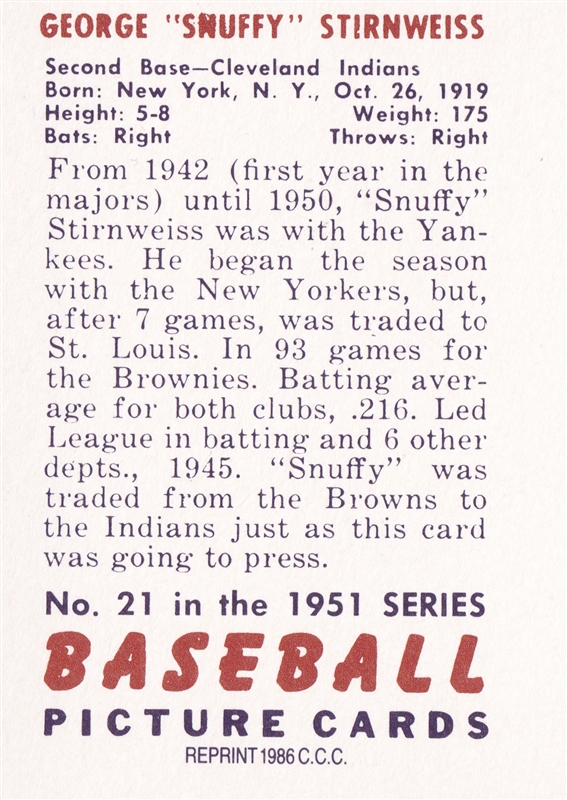 GEORGE "SNUFFY" STIRNWEISS

Second Base—Cleveland Indians
Born: New York, N. Y., Oct. 26, 1919
Height: 5-8 Weight: 175
Bats: Right Throws: Right

From 1942 (first year in the majors) until 1950, "Snuffy" Stirnweiss was with the Yankees. He began the season with the New Yorkers, but, after 7 games, was traded to St. Louis. In 93 games for the Brownies. Batting average for both clubs, .216. Led League in batting and 6 other depts., 1945. "Snuffy" was traded from the Browns to the Indians just as this card was going to press.

No. 21 in the 1951 SERIES
BASEBALL
PICTURE CARDS
REPRINT 1986 C.C.C.